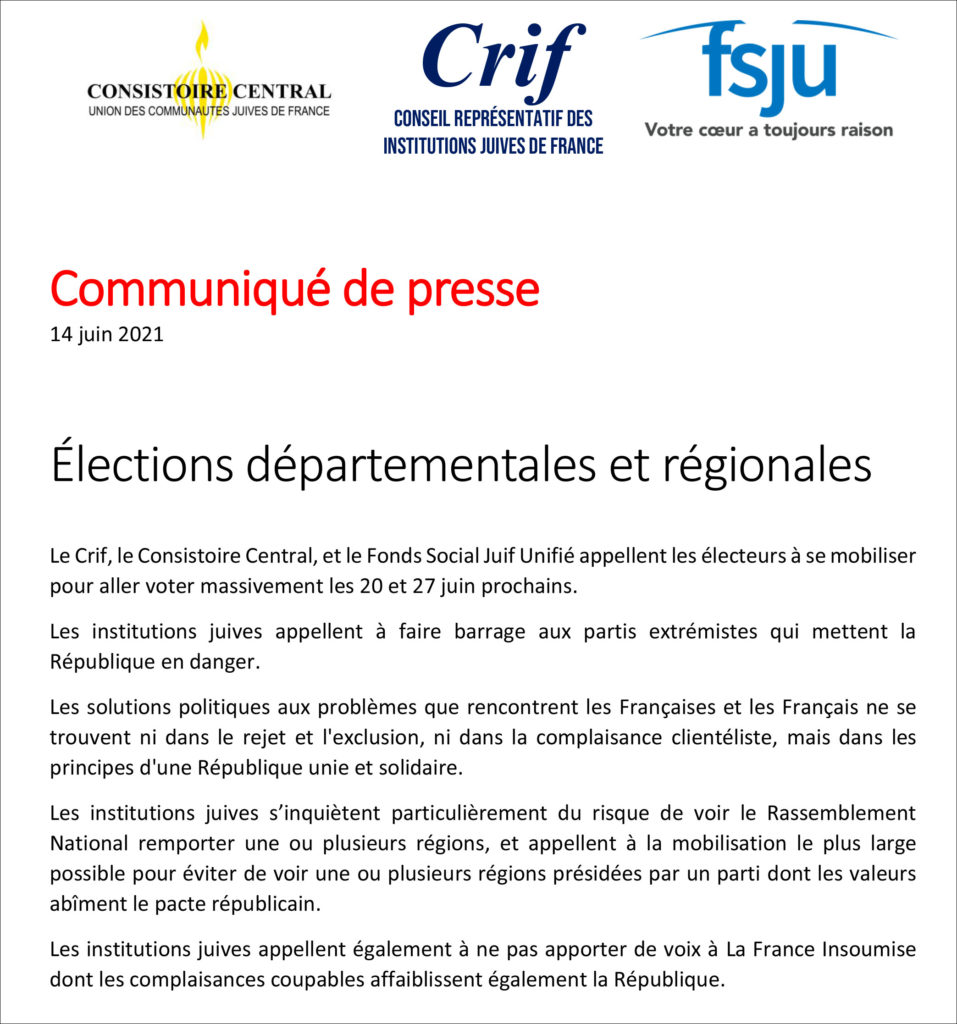 CONSISTOIRE CENTRAL
UNION DES COMMUNAUTES JUIVES DE FRANCE

Crif
CONSEIL REPRÉSENTATIF DES INSTITUTIONS JUIVES DE FRANCE

fsju
Votre cœur a toujours raison

Communiqué de presse
14 juin 2021

Élections départementales et régionales

Le Crif, le Consistoire Central, et le Fonds Social Juif Unifié appellent les électeurs à se mobiliser pour aller voter massivement les 20 et 27 juin prochains.

Les institutions juives appellent à faire barrage aux partis extrémistes qui mettent la République en danger.

Les solutions politiques aux problèmes que rencontrent les Françaises et les Français ne se trouvent ni dans le rejet et l'exclusion, ni dans la complaisance clientéliste, mais dans les principes d'une République unie et solidaire.

Les institutions juives s'inquiètent particulièrement du risque de voir le Rassemblement National remporter une ou plusieurs régions, et appellent à la mobilisation le plus large possible pour éviter de voir une ou plusieurs régions présidées par un parti dont les valeurs abîment le pacte républicain.

Les institutions juives appellent également à ne pas apporter de voix à La France Insoumise dont les complaisances coupables affaiblissent également la République.